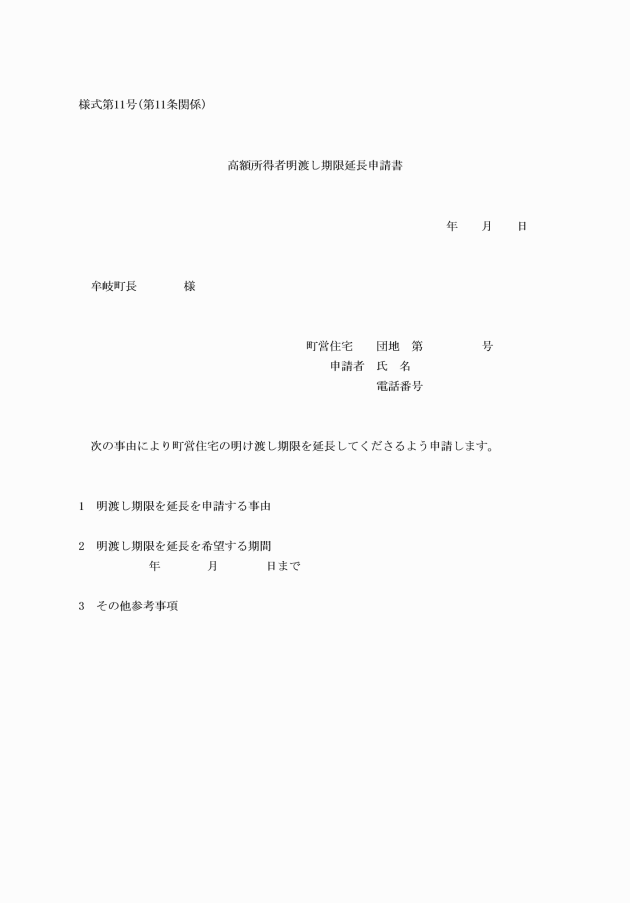 様式第11号(第11条関係)

高額所得者明渡し期限延長申請書

年　　月　　日

牟岐町長　　　　様

町営住宅　　団地　第　　　　　号
申請者　氏　名
電話番号

次の事由により町営住宅の明け渡し期限を延長してくださるよう申請します。

1　明渡し期限を延長を申請する事由

2　明渡し期限を延長を希望する期間
年　　　　月　　　　日まで

3　その他参考事項